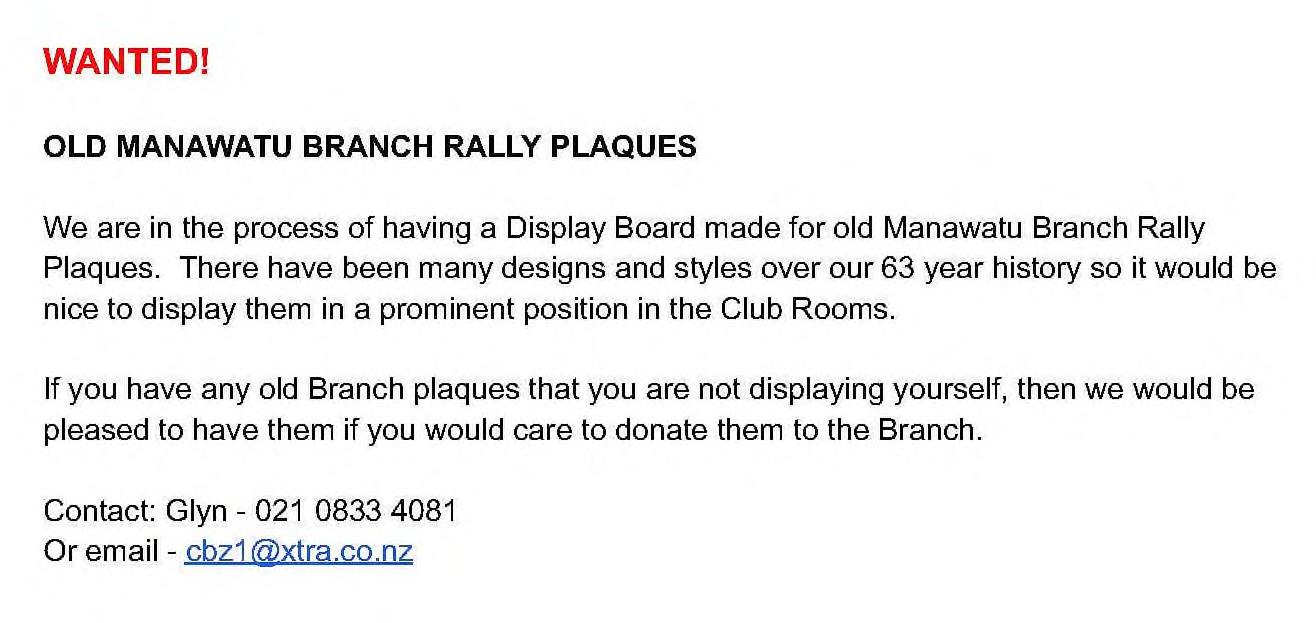 WANTED!

OLD MANAWATU BRANCH RALLY PLAQUES

We are in the process of having a Display Board made for old Manawatu Branch Rally Plaques. There have been many designs and styles over our 63 year history so it would be nice to display them in a prominent position in the Club Rooms.

If you have any old Branch plaques that you are not displaying yourself, then we would be pleased to have them if you would care to donate them to the Branch.

Contact: Glyn - 021 0833 4081
Or email - cbz1@xtra.co.nz